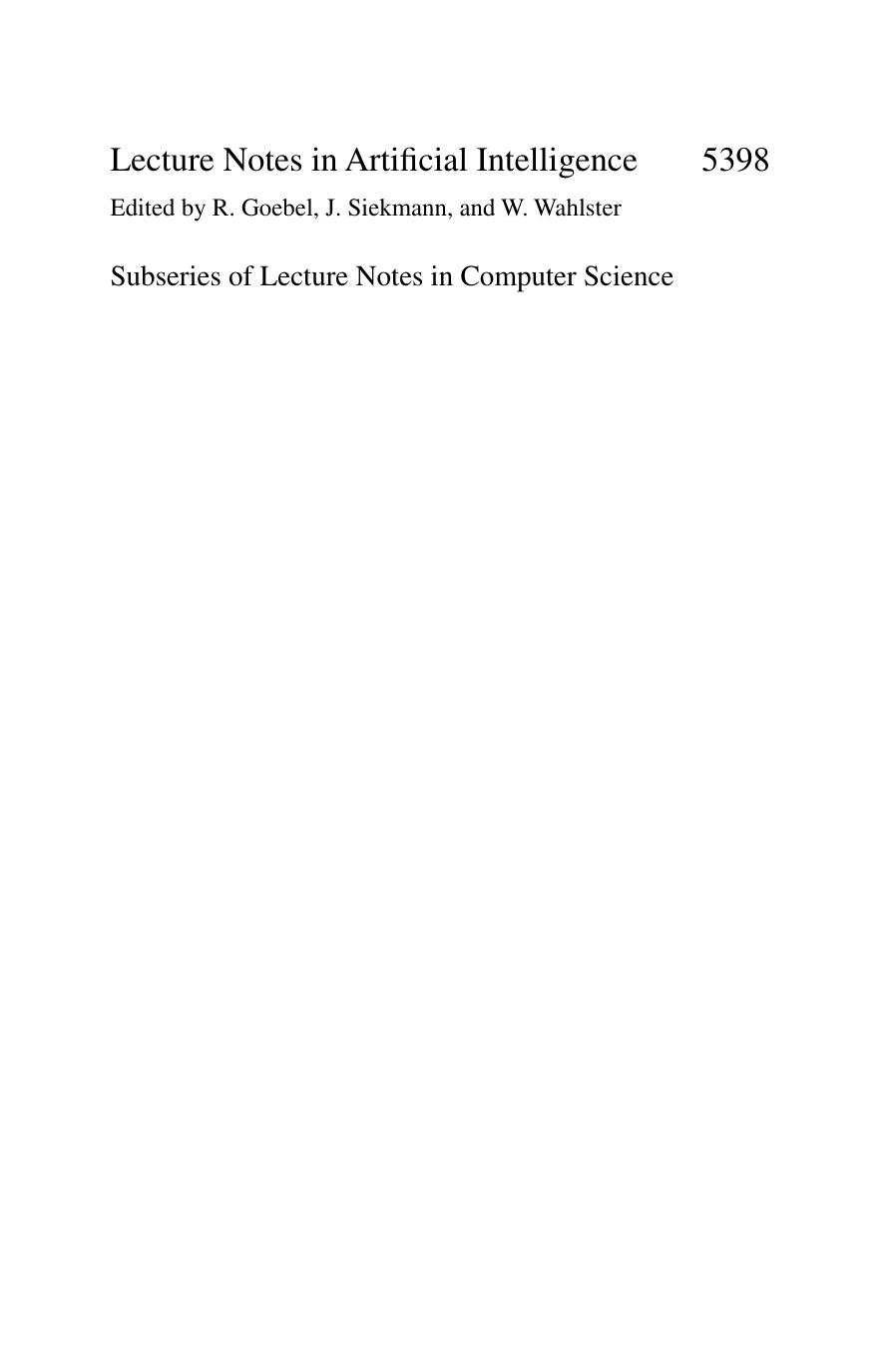 Lecture Notes in Artificial Intelligence 5398

Edited by R. Goebel, J. Siekmann, and W. Wahlster

Subseries of Lecture Notes in Computer Science